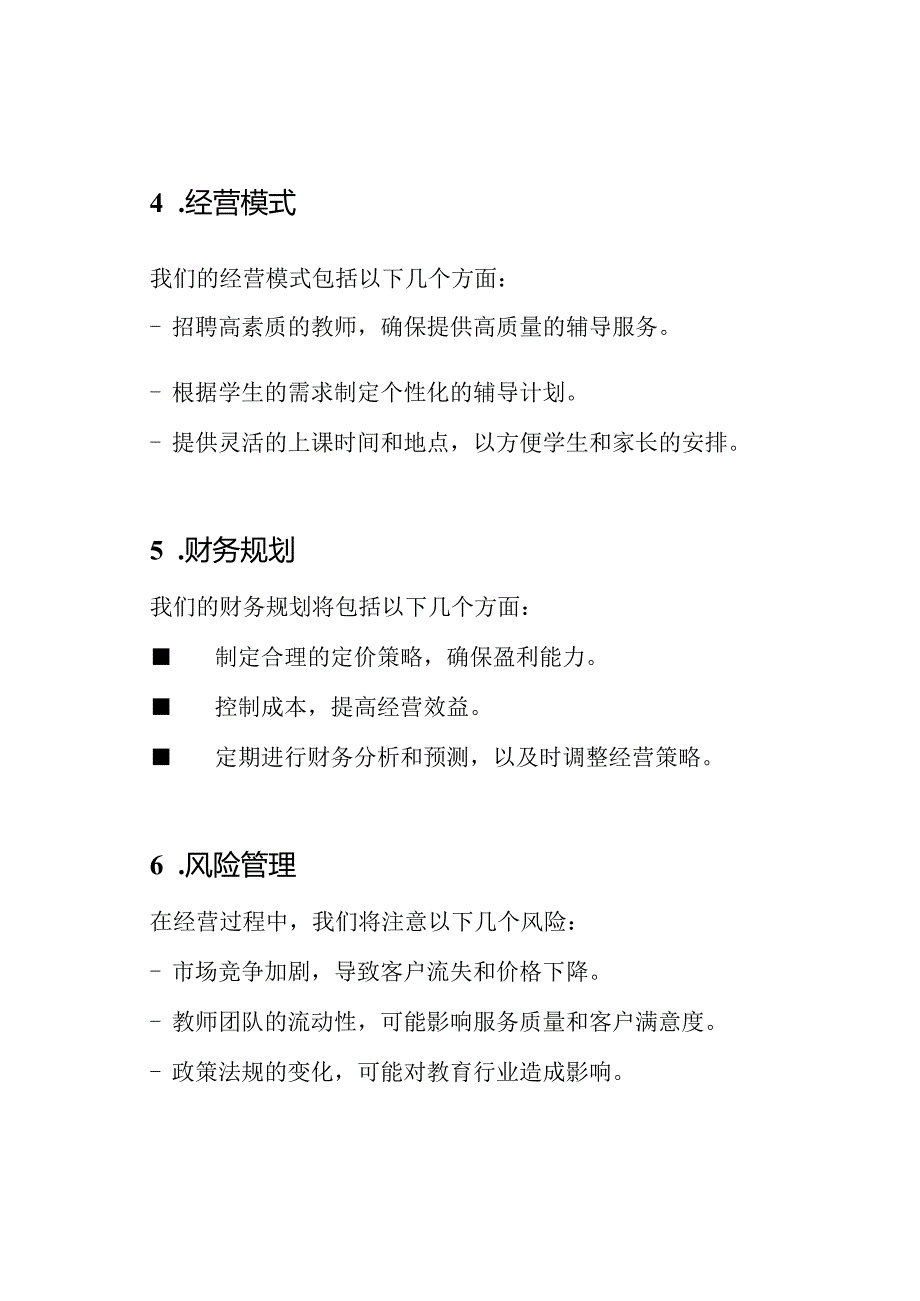 4 .经营模式

我们的经营模式包括以下几个方面：

- 招聘高素质的教师，确保提供高质量的辅导服务。

- 根据学生的需求制定个性化的辅导计划。

- 提供灵活的上课时间和地点，以方便学生和家长的安排。

5 .财务规划

我们的财务规划将包括以下几个方面：

■ 制定合理的定价策略，确保盈利能力。

■ 控制成本，提高经营效益。

■ 定期进行财务分析和预测，以及时调整经营策略。

6 .风险管理

在经营过程中，我们将注意以下几个风险：

- 市场竞争加剧，导致客户流失和价格下降。

- 教师团队的流动性，可能影响服务质量和客户满意度。

- 政策法规的变化，可能对教育行业造成影响。